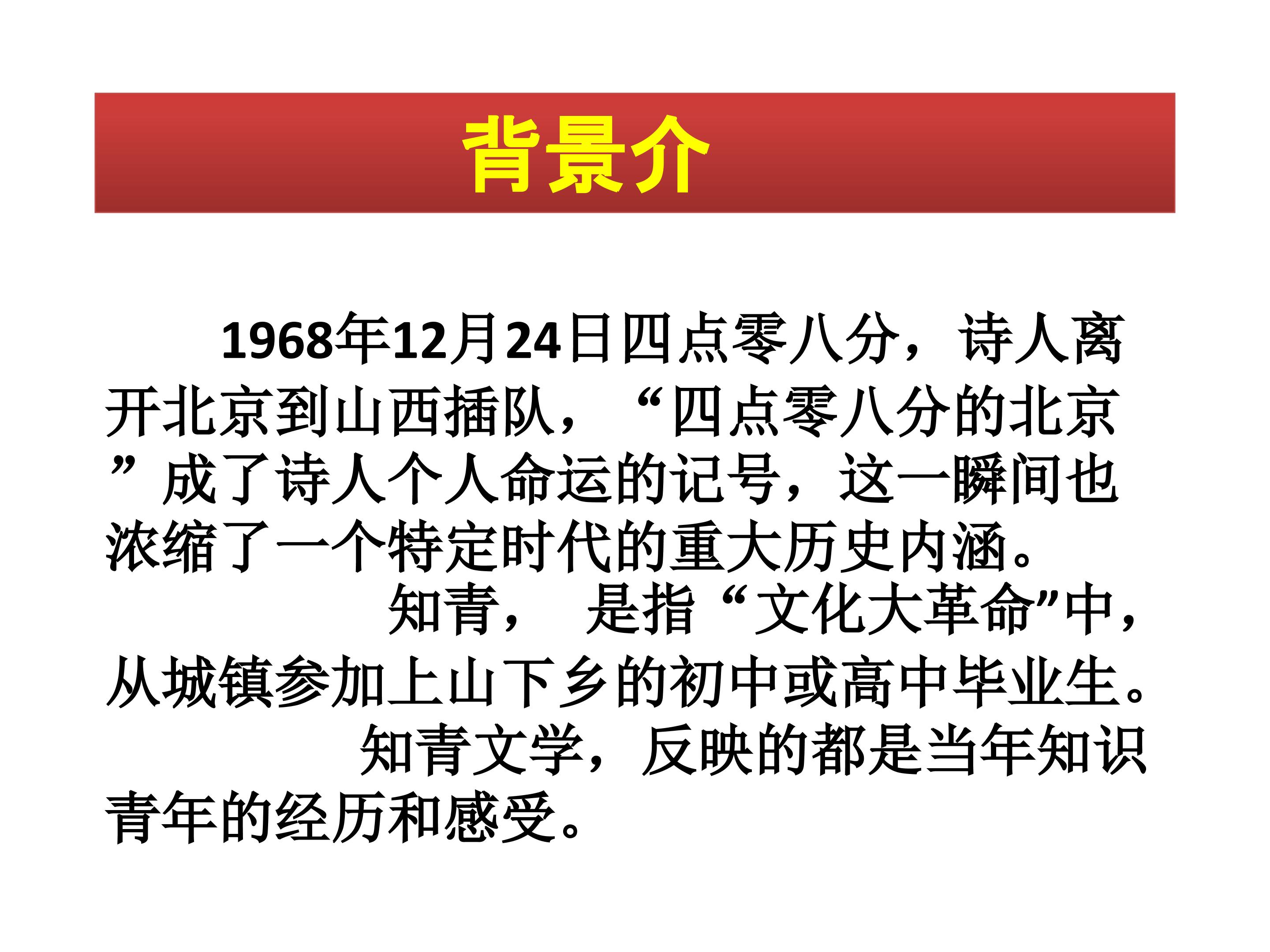 背景介

1968年12月24日四点零八分，诗人离开北京到山西插队，“四点零八分的北京”成了诗人个人命运的记号，这一瞬间也浓缩了一个特定时代的重大历史内涵。

知青，是指“文化大革命”中，从城镇参加上山下乡的初中或高中毕业生。

知青文学，反映的都是当年知识青年的经历和感受。